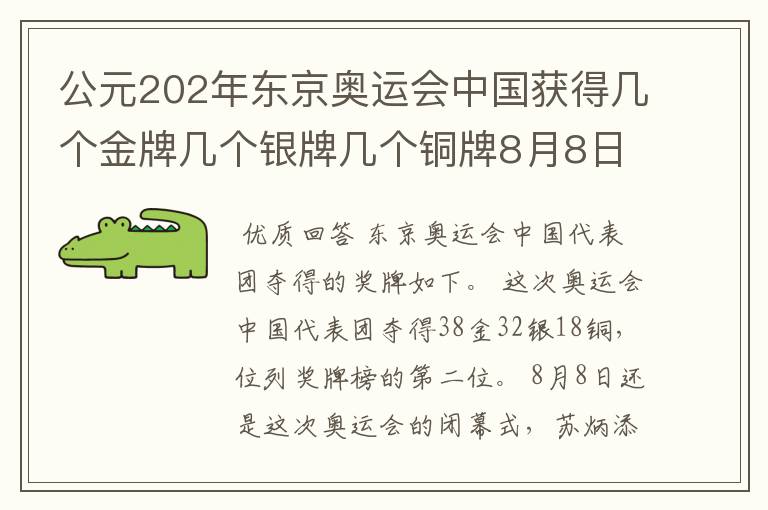 公元202年东京奥运会中国获得几个金牌几个银牌几个铜牌8月8日

优质回答 东京奥运会中国代表团夺得的奖牌如下。 这次奥运会中国代表团夺得38金32银18铜，位列奖牌榜的第二位。 8月8日还是这次奥运会的闭幕式，苏炳添